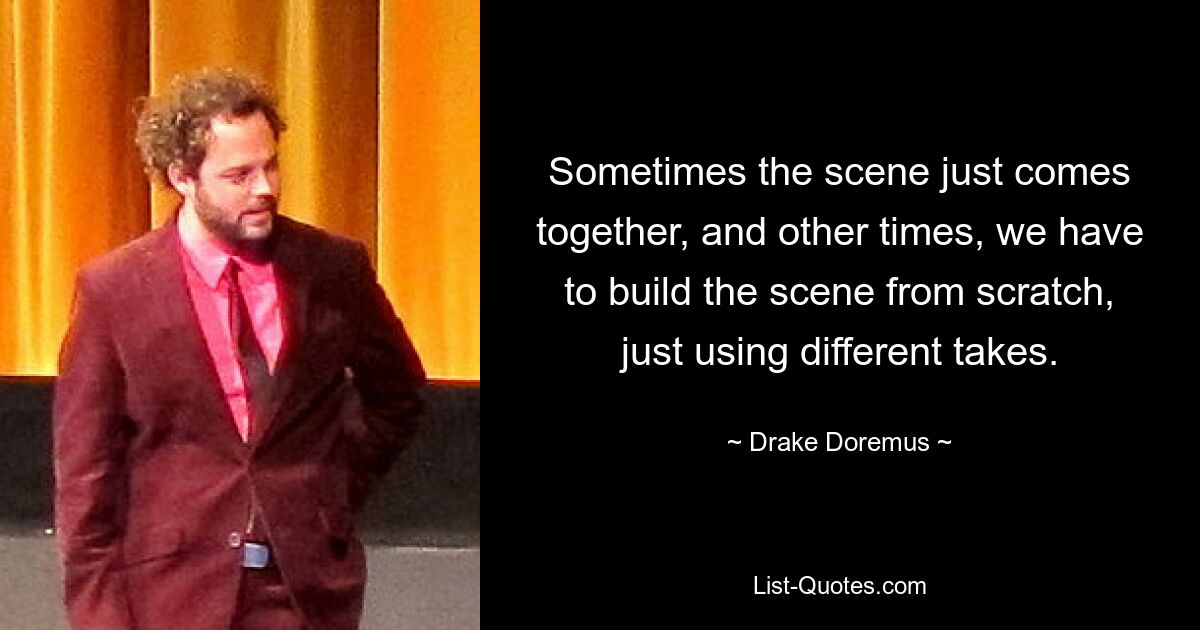 Sometimes the scene just comes together, and other times, we have to build the scene from scratch, just using different takes.

~ Drake Doremus ~

List-Quotes.com